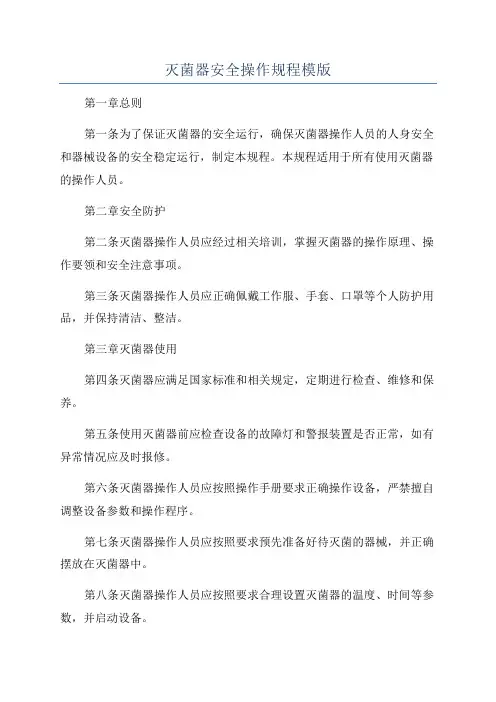 灭菌器安全操作规程模版

第一章总则

第一条为了保证灭菌器的安全运行，确保灭菌器操作人员的人身安全和器械设备的安全稳定运行，制定本规程。本规程适用于所有使用灭菌器的操作人员。

第二章安全防护

第二条灭菌器操作人员应经过相关培训，掌握灭菌器的操作原理、操作要领和安全注意事项。

第三条灭菌器操作人员应正确佩戴工作服、手套、口罩等个人防护用品，并保持清洁、整洁。

第三章灭菌器使用

第四条灭菌器应满足国家标准和相关规定，定期进行检查、维修和保养。

第五条使用灭菌器前应检查设备的故障灯和警报装置是否正常，如有异常情况应及时报修。

第六条灭菌器操作人员应按照操作手册要求正确操作设备，严禁擅自调整设备参数和操作程序。

第七条灭菌器操作人员应按照要求预先准备好待灭菌的器械，并正确摆放在灭菌器中。

第八条灭菌器操作人员应按照要求合理设置灭菌器的温度、时间等参数，并启动设备。